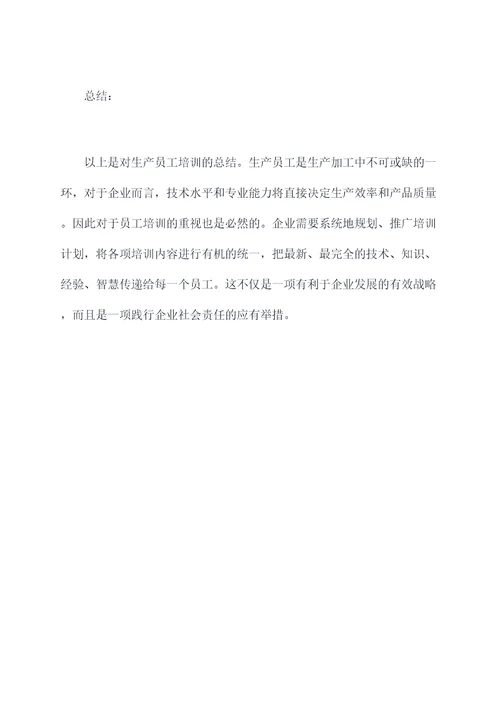 总结：

以上是对生产员工培训的总结。生产员工是生产加工中不可或缺的一环，对于企业而言，技术水平和专业能力将直接决定生产效率和产品质量。因此对于员工培训的重视也是必然的。企业需要系统地规划、推广培训计划，将各项培训内容进行有机的统一，把最新、最完全的技术、知识、经验、智慧传递给每一个员工。这不仅是一项有利于企业发展的有效战略，而且是一项践行企业社会责任的应有举措。